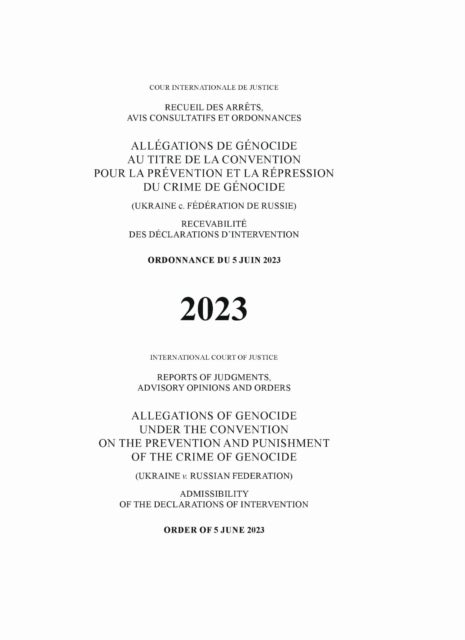 COUR INTERNATIONALE DE JUSTICE

RECUEIL DES ARRÊTS, AVIS CONSULTATIFS ET ORDONNANCES

ALLÉGATIONS DE GÉNOCIDE AU TITRE DE LA CONVENTION POUR LA PRÉVENTION ET LA RÉPRESSION DU CRIME DE GÉNOCIDE

(UKRAINE c. FÉDÉRATION DE RUSSIE)

RECEVABILITÉ DES DÉCLARATIONS D'INTERVENTION

ORDONNANCE DU 5 JUIN 2023

2023

INTERNATIONAL COURT OF JUSTICE

REPORTS OF JUDGMENTS, ADVISORY OPINIONS AND ORDERS

ALLEGATIONS OF GENOCIDE UNDER THE CONVENTION ON THE PREVENTION AND PUNISHMENT OF THE CRIME OF GENOCIDE

(UKRAINE v. RUSSIAN FEDERATION)

ADMISSIBILITY OF THE DECLARATIONS OF INTERVENTION

ORDER OF 5 JUNE 2023